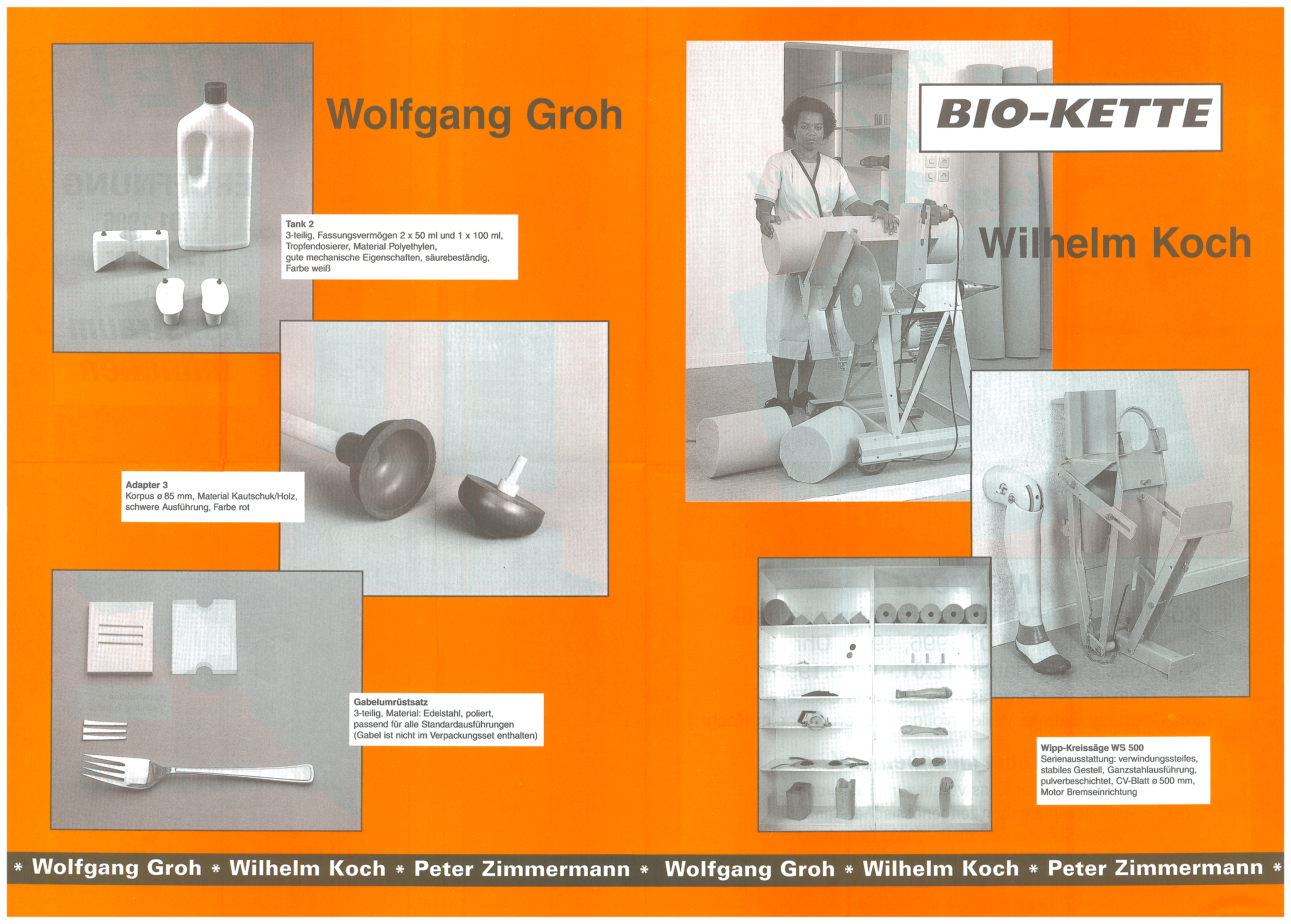 Wolfgang Groh

Tank 2
3-teilig, Fassungsvermögen 2 x 50 ml und 1 x 100 ml, Tropfendosierer, Material Polyethylen, gute mechanische Eigenschaften, säurebeständig, Farbe weiß

Adapter 3
Korpus ø 85 mm, Material Kautschuk/Holz, schwere Ausführung, Farbe rot

Gabelumrüstsatz
3-teilig, Material: Edelstahl, poliert, passend für alle Standardausführungen (Gabel ist nicht im Verpackungsset enthalten)

BIO-KETTE

Wilhelm Koch

Wipp-Kreissäge WS 500
Serienausstattung: verwindungssteifes, stabiles Gestell, Ganzstahlausführung, pulverbeschichtet, CV-Blatt ø 500 mm, Motor Bremseinrichtung

* Wolfgang Groh * Wilhelm Koch * Peter Zimmermann * Wolfgang Groh * Wilhelm Koch * Peter Zimmermann *